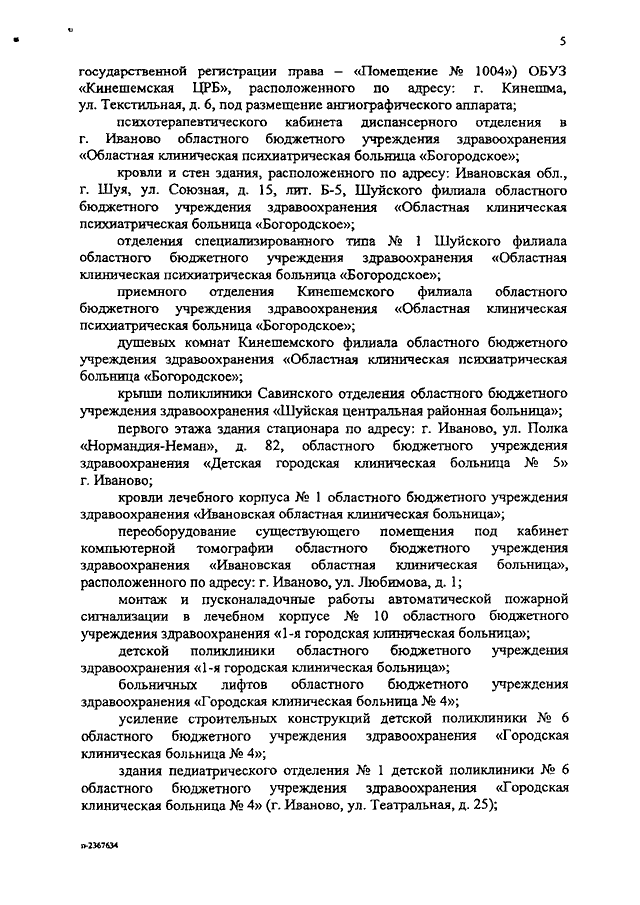 5

государственной регистрации права – «Помещение № 1004») ОБУЗ «Кинешемская ЦРБ», расположенного по адресу: г. Кинешма, ул. Текстильная, д. 6, под размещение ангиографического аппарата;

психотерапевтического кабинета диспансерного отделения в г. Иваново областного бюджетного учреждения здравоохранения «Областная клиническая психиатрическая больница «Богородское»;

кровли и стен здания, расположенного по адресу: Ивановская обл., г. Шуя, ул. Союзная, д. 15, лит. Б-5, Шуйского филиала областного бюджетного учреждения здравоохранения «Областная клиническая психиатрическая больница «Богородское»;

отделения специализированного типа № 1 Шуйского филиала областного бюджетного учреждения здравоохранения «Областная клиническая психиатрическая больница «Богородское»;

приемного отделения Кинешемского филиала областного бюджетного учреждения здравоохранения «Областная клиническая психиатрическая больница «Богородское»;

душевых комнат Кинешемского филиала областного бюджетного учреждения здравоохранения «Областная клиническая психиатрическая больница «Богородское»;

крыши поликлиники Савинского отделения областного бюджетного учреждения здравоохранения «Шуйская центральная районная больница»;

первого этажа здания стационара по адресу: г. Иваново, ул. Полка «Нормандия-Неман», д. 82, областного бюджетного учреждения здравоохранения «Детская городская клиническая больница № 5» г. Иваново;

кровли лечебного корпуса № 1 областного бюджетного учреждения здравоохранения «Ивановская областная клиническая больница»;

переоборудование существующего помещения под кабинет компьютерной томографии областного бюджетного учреждения здравоохранения «Ивановская областная клиническая больница», расположенного по адресу: г. Иваново, ул. Любимова, д. 1;

монтаж и пусконаладочные работы автоматической пожарной сигнализации в лечебном корпусе № 10 областного бюджетного учреждения здравоохранения «1-я городская клиническая больница»;

детской поликлиники областного бюджетного учреждения здравоохранения «1-я городская клиническая больница»;

больничных лифтов областного бюджетного учреждения здравоохранения «Городская клиническая больница № 4»;

усиление строительных конструкций детской поликлиники № 6 областного бюджетного учреждения здравоохранения «Городская клиническая больница № 4»;

здания педиатрического отделения № 1 детской поликлиники № 6 областного бюджетного учреждения здравоохранения «Городская клиническая больница № 4» (г. Иваново, ул. Театральная, д. 25);

п-2367634